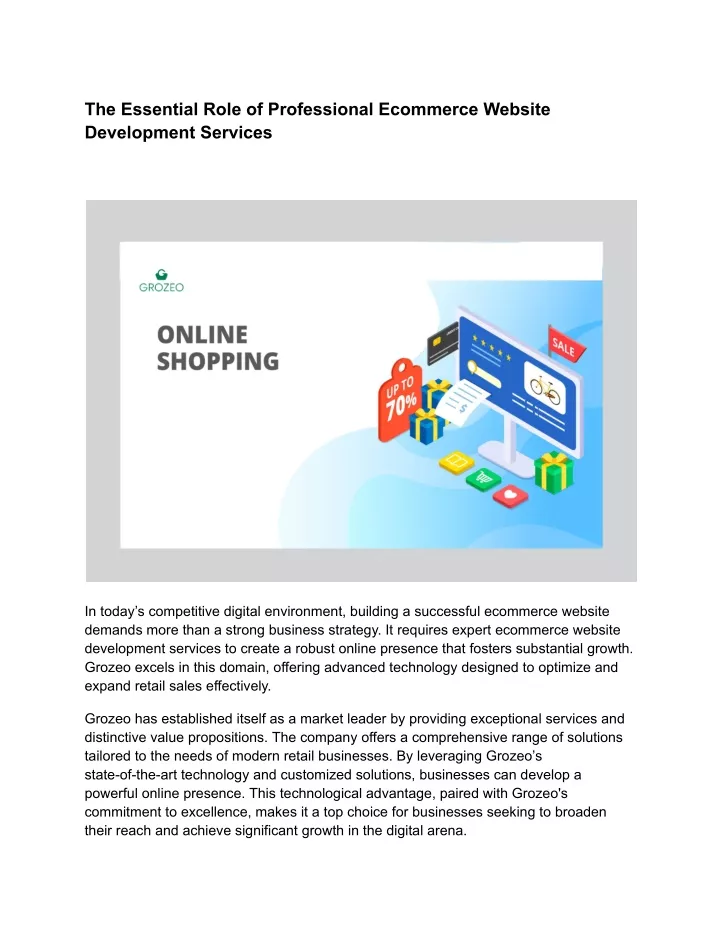 The Essential Role of Professional Ecommerce Website Development Services

GROZEO

ONLINE SHOPPING

UP TO 70%

SALE

In today's competitive digital environment, building a successful ecommerce website demands more than a strong business strategy. It requires expert ecommerce website development services to create a robust online presence that fosters substantial growth. Grozeo excels in this domain, offering advanced technology designed to optimize and expand retail sales effectively.

Grozeo has established itself as a market leader by providing exceptional services and distinctive value propositions. The company offers a comprehensive range of solutions tailored to the needs of modern retail businesses. By leveraging Grozeo's state-of-the-art technology and customized solutions, businesses can develop a powerful online presence. This technological advantage, paired with Grozeo's commitment to excellence, makes it a top choice for businesses seeking to broaden their reach and achieve significant growth in the digital arena.